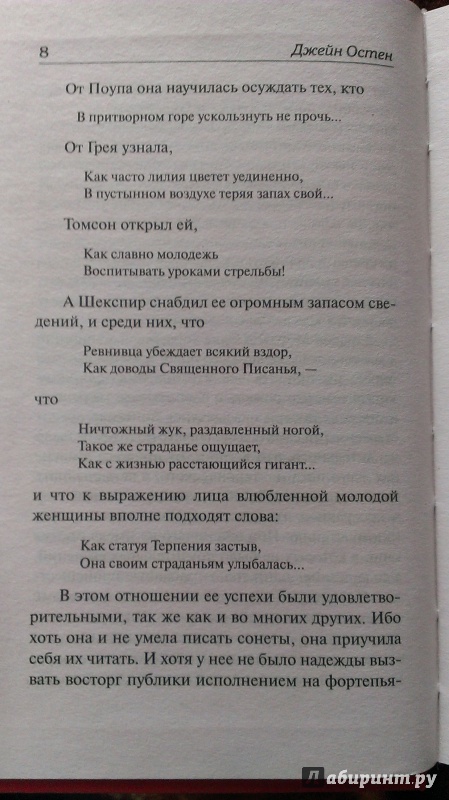 8 Джейн Остен

От Поупа она научилась осуждать тех, кто

В притворном горе ускользнуть не прочь...

От Грея узнала,

Как часто лилия цветет уединенно,
В пустынном воздухе теряя запах свой...

Томсон открыл ей,

Как славно молодежь
Воспитывать уроками стрельбы!

А Шекспир снабдил ее огромным запасом сведений, и среди них, что

Ревнивца убеждает всякий вздор,
Как доводы Священного Писанья, —

что

Ничтожный жук, раздавленный ногой,
Такое же страданье ощущает,
Как с жизнью расстающийся гигант...

и что к выражению лица влюбленной молодой женщины вполне подходят слова:

Как статуя Терпения застыв,
Она своим страданьям улыбалась...

В этом отношении ее успехи были удовлетворительными, так же как и во многих других. Ибо хоть она и не умела писать сонеты, она приучила себя их читать. И хотя у нее не было надежды вызвать восторг публики исполнением на фортепья-

лабиринт.ру